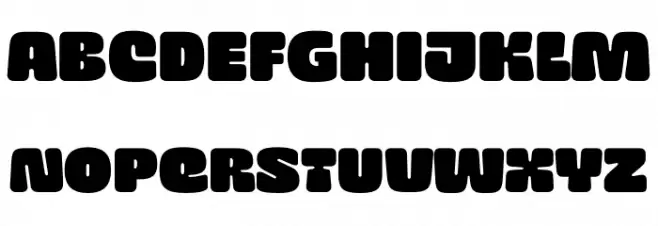 ABCDEFGHIJKLM

NOPQRSTUVWXYZ